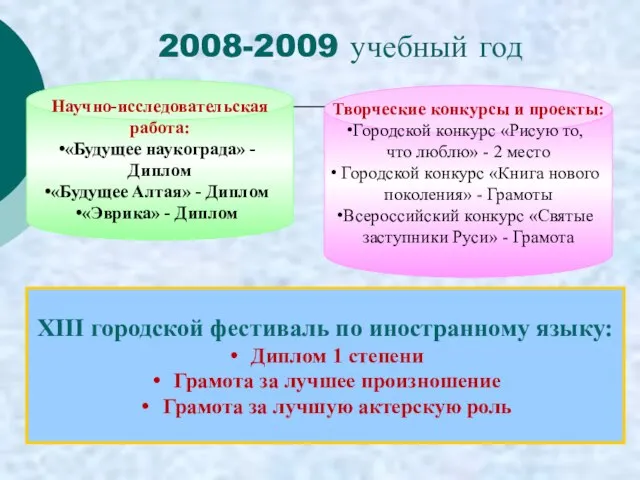 2008-2009 учебный год

Научно-исследовательская работа:
•«Будущее наукограда» - Диплом
•«Будущее Алтая» - Диплом
•«Эврика» - Диплом

Творческие конкурсы и проекты:
•Городской конкурс «Рисую то, что люблю» - 2 место
• Городской конкурс «Книга нового поколения» - Грамоты
•Всероссийский конкурс «Святые заступники Руси» - Грамота

XIII городской фестиваль по иностранному языку:
• Диплом 1 степени
• Грамота за лучшее произношение
• Грамота за лучшую актерскую роль